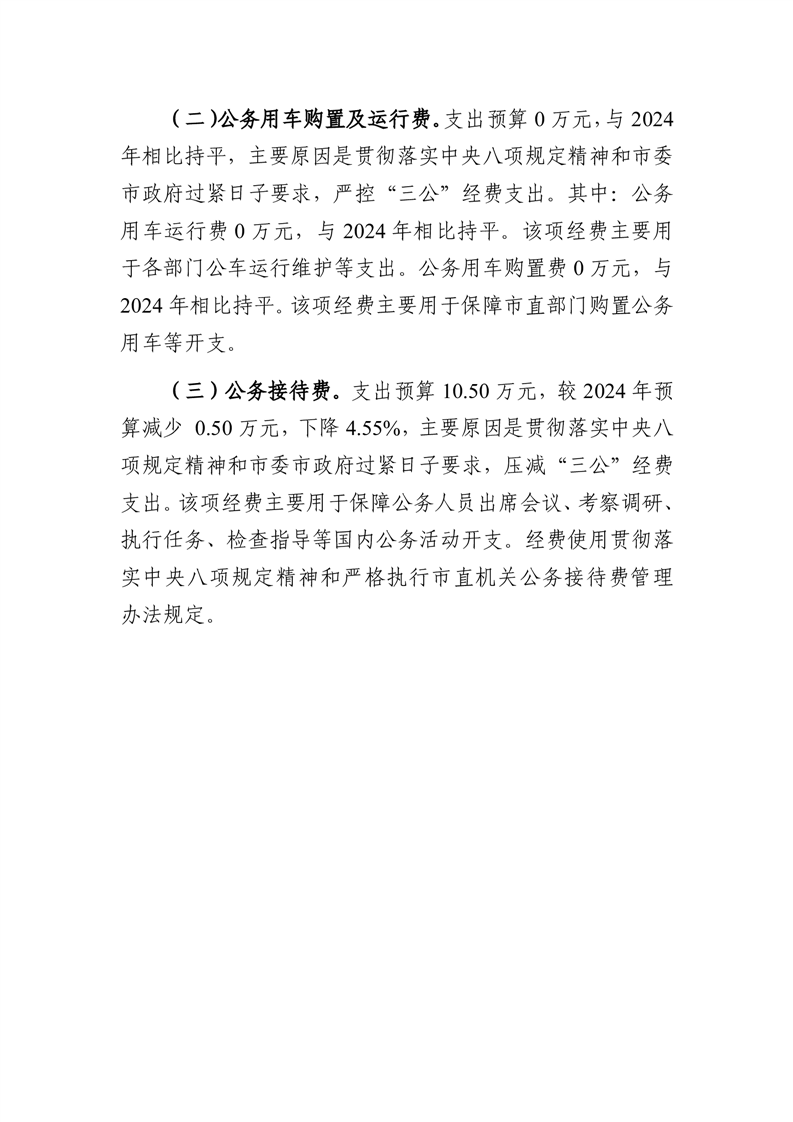 （二）公务用车购置及运行费。支出预算 0 万元，与 2024 年相比持平，主要原因是贯彻落实中央八项规定精神和市委市政府过紧日子要求，严控“三公”经费支出。其中：公务用车运行费 0 万元，与 2024 年相比持平。该项经费主要用于各部门公车运行维护等支出。公务用车购置费 0 万元，与 2024 年相比持平。该项经费主要用于保障市直部门购置公务用车等开支。

（三）公务接待费。支出预算 10.50 万元，较 2024 年预算减少 0.50 万元，下降 4.55%，主要原因是贯彻落实中央八项规定精神和市委市政府过紧日子要求，压减“三公”经费支出。该项经费主要用于保障公务人员出席会议、考察调研、执行任务、检查指导等国内公务活动开支。经费使用贯彻落实中央八项规定精神和严格执行市直机关公务接待费管理办法规定。